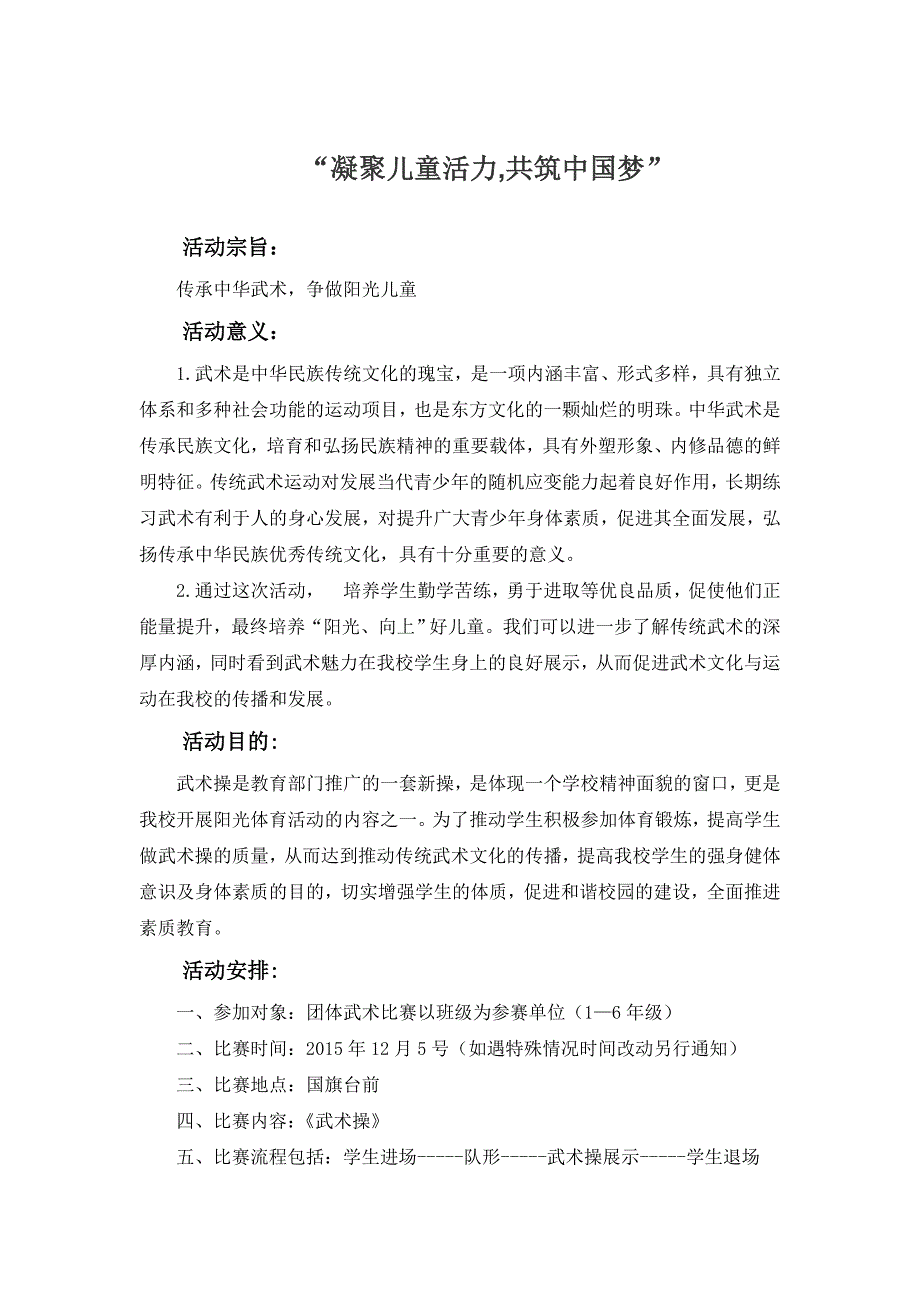 “凝聚儿童活力,共筑中国梦”

活动宗旨：

传承中华武术，争做阳光儿童

活动意义：

1.武术是中华民族传统文化的瑰宝，是一项内涵丰富、形式多样，具有独立体系和多种社会功能的运动项目，也是东方文化的一颗灿烂的明珠。中华武术是传承民族文化，培育和弘扬民族精神的重要载体，具有外塑形象、内修品德的鲜明特征。传统武术运动对发展当代青少年的随机应变能力起着良好作用，长期练习武术有利于人的身心发展，对提升广大青少年身体素质，促进其全面发展，弘扬传承中华民族优秀传统文化，具有十分重要的意义。

2.通过这次活动， 培养学生勤学苦练，勇于进取等优良品质，促使他们正能量提升，最终培养“阳光、向上”好儿童。我们可以进一步了解传统武术的深厚内涵，同时看到武术魅力在我校学生身上的良好展示，从而促进武术文化与运动在我校的传播和发展。

活动目的：

武术操是教育部门推广的一套新操，是体现一个学校精神面貌的窗口，更是我校开展阳光体育活动的内容之一。为了推动学生积极参加体育锻炼，提高学生做武术操的质量，从而达到推动传统武术文化的传播，提高我校学生的强身健体意识及身体素质的目的，切实增强学生的体质，促进和谐校园的建设，全面推进素质教育。

活动安排：

一、参加对象：团体武术比赛以班级为参赛单位（1—6年级）

二、比赛时间：2015年12月5号（如遇特殊情况时间改动另行通知）

三、比赛地点：国旗台前

四、比赛内容：《武术操》

五、比赛流程包括：学生进场-----队形-----武术操展示-----学生退场